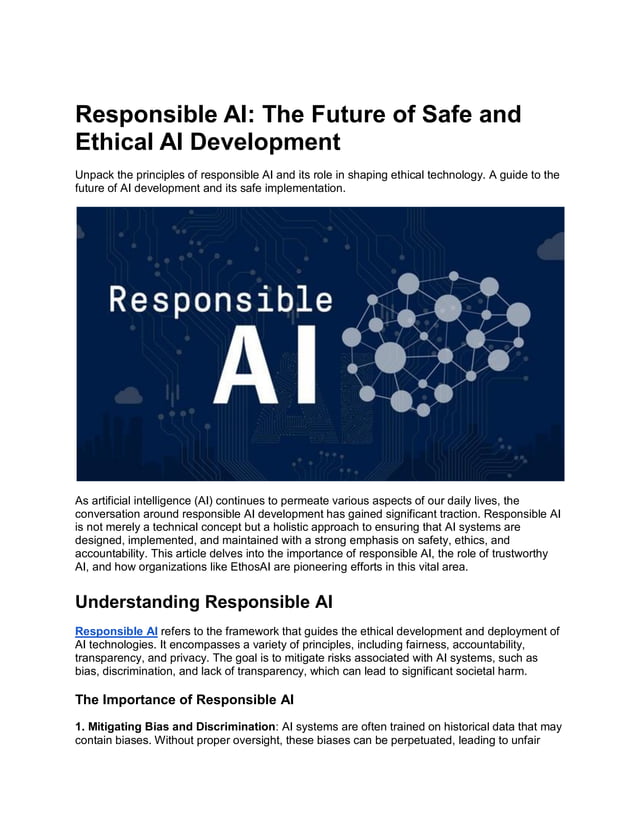 Responsible AI: The Future of Safe and Ethical AI Development

Unpack the principles of responsible AI and its role in shaping ethical technology. A guide to the future of AI development and its safe implementation.

Responsible
AI

As artificial intelligence (AI) continues to permeate various aspects of our daily lives, the conversation around responsible AI development has gained significant traction. Responsible AI is not merely a technical concept but a holistic approach to ensuring that AI systems are designed, implemented, and maintained with a strong emphasis on safety, ethics, and accountability. This article delves into the importance of responsible AI, the role of trustworthy AI, and how organizations like EthosAI are pioneering efforts in this vital area.

Understanding Responsible AI

Responsible AI refers to the framework that guides the ethical development and deployment of AI technologies. It encompasses a variety of principles, including fairness, accountability, transparency, and privacy. The goal is to mitigate risks associated with AI systems, such as bias, discrimination, and lack of transparency, which can lead to significant societal harm.

The Importance of Responsible AI

1. Mitigating Bias and Discrimination: AI systems are often trained on historical data that may contain biases. Without proper oversight, these biases can be perpetuated, leading to unfair